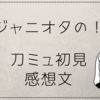 ジャニオタの！

刀ミュ初見
感想文